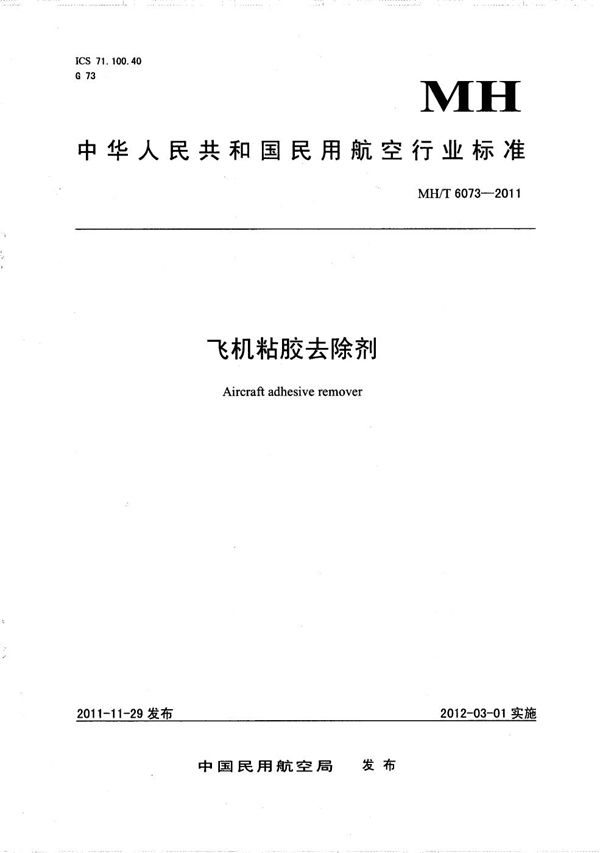 ICS 71.100.40
G 73

MH

中华人民共和国民用航空行业标准

MH/T 6073—2011

飞机粘胶去除剂

Aircraft adhesive remover

2011-11-29发布

2012-03-01实施

中国民用航空局 发布